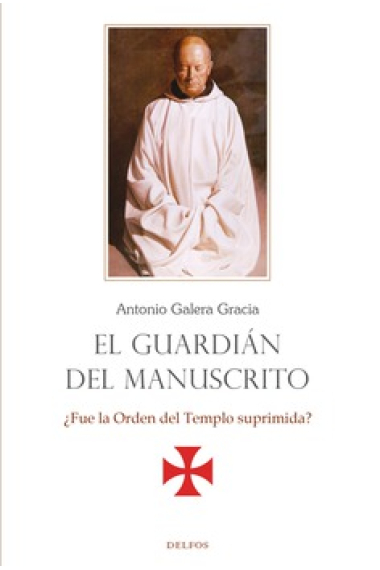 Antonio Galera Gracia

EL GUARDIÁN DEL MANUSCRITO

¿Fue la Orden del Templo suprimida?

DELFOS